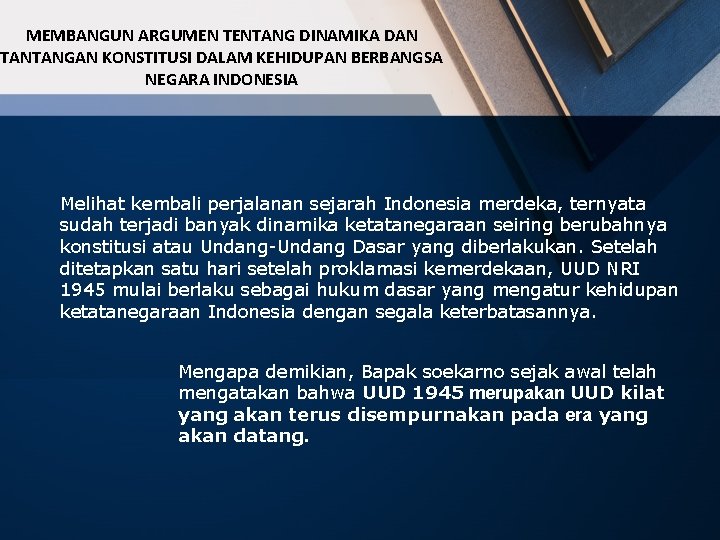 MEMBANGUN ARGUMEN TENTANG DINAMIKA DAN
TANTANGAN KONSTITUSI DALAM KEHIDUPAN BERBANGSA
NEGARA INDONESIA

Melihat kembali perjalanan sejarah Indonesia merdeka, ternyata sudah terjadi banyak dinamika ketatanegaraan seiring berubahnya konstitusi atau Undang-Undang Dasar yang diberlakukan. Setelah ditetapkan satu hari setelah proklamasi kemerdekaan, UUD NRI 1945 mulai berlaku sebagai hukum dasar yang mengatur kehidupan ketatanegaraan Indonesia dengan segala keterbatasannya.

Mengapa demikian, Bapak soekarno sejak awal telah mengatakan bahwa UUD 1945 merupakan UUD kilat yang akan terus disempurnakan pada era yang akan datang.